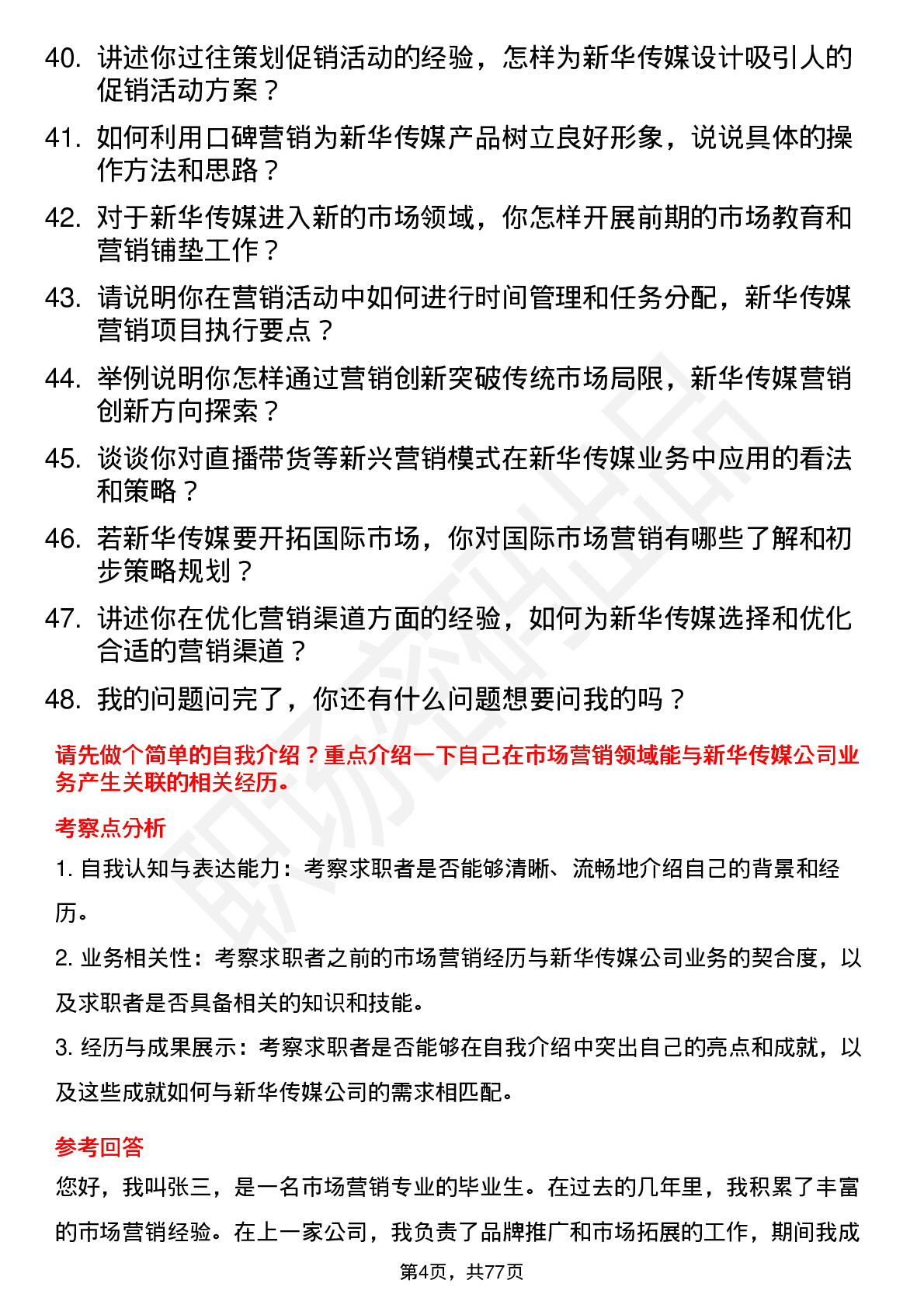 40. 讲述你过往策划促销活动的经验，怎样为新华传媒设计吸引人的促销活动方案？

41. 如何利用口碑营销为新华传媒产品树立良好形象，说说具体的操作方法和思路？

42. 对于新华传媒进入新的市场领域，你怎样开展前期的市场教育和营销铺垫工作？

43. 请说明你在营销活动中如何进行时间管理和任务分配，新华传媒营销项目执行要点？

44. 举例说明你怎样通过营销创新突破传统市场局限，新华传媒营销创新方向探索？

45. 谈谈你对直播带货等新兴营销模式在新华传媒业务中应用的看法和策略？

46. 若新华传媒要开拓国际市场，你对国际市场营销有哪些了解和初步策略规划？

47. 讲述你在优化营销渠道方面的经验，如何为新华传媒选择和优化合适的营销渠道？

48. 我的问题问完了，你还有什么问题想要问我的吗？

请先做个简单的自我介绍？重点介绍一下自己在市场营销领域能与新华传媒公司业务产生关联的相关经历。

考察点分析

1. 自我认知与表达能力：考察求职者是否能够清晰、流畅地介绍自己的背景和经历。

2. 业务相关性：考察求职者之前的市场营销经历与新华传媒公司业务的契合度，以及求职者是否具备相关的知识和技能。

3. 经历与成果展示：考察求职者是否能够在自我介绍中突出自己的亮点和成就，以及这些成就如何与新华传媒公司的需求相匹配。

参考回答

您好，我叫张三，是一名市场营销专业的毕业生。在过去的几年里，我积累了丰富的市场营销经验。在上一家公司，我负责了品牌推广和市场拓展的工作，期间我成

第4页，共77页